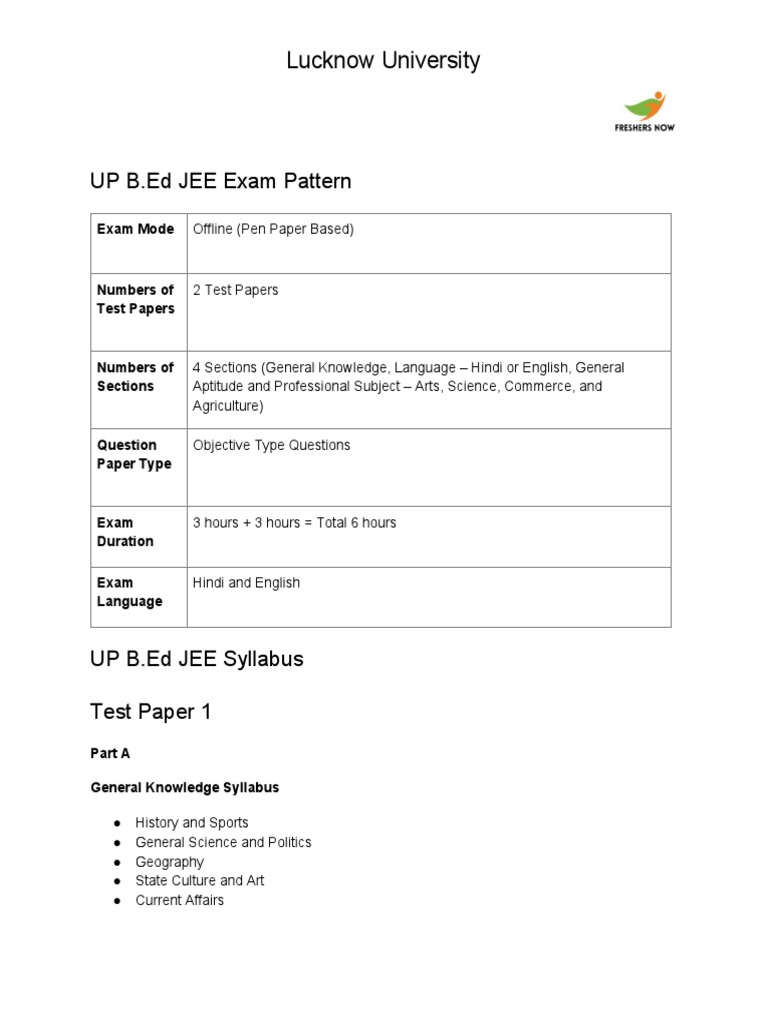 Lucknow University

FRESHERS NOW

UP B.Ed JEE Exam Pattern

| Exam Mode | Offline (Pen Paper Based) |
|---|---|
| Numbers of Test Papers | 2 Test Papers |
| Numbers of Sections | 4 Sections (General Knowledge, Language – Hindi or English, General Aptitude and Professional Subject – Arts, Science, Commerce, and Agriculture) |
| Question Paper Type | Objective Type Questions |
| Exam Duration | 3 hours + 3 hours = Total 6 hours |
| Exam Language | Hindi and English |

UP B.Ed JEE Syllabus

Test Paper 1

Part A

General Knowledge Syllabus

● History and Sports
● General Science and Politics
● Geography
● State Culture and Art
● Current Affairs